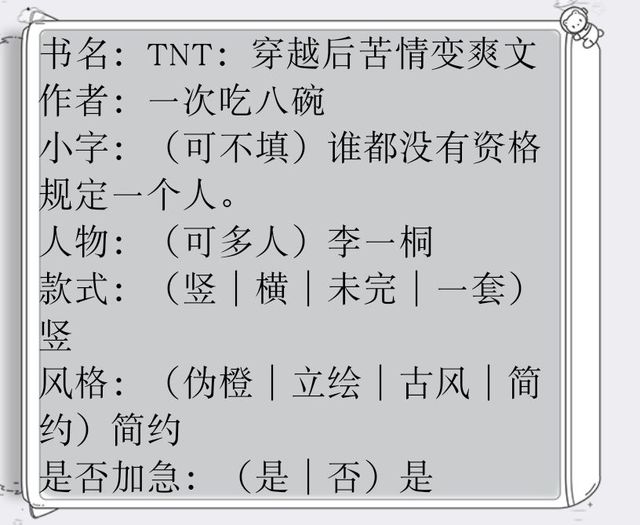 书名：TNT：穿越后苦情变爽文
作者：一次吃八碗
小字：（可不填）谁都没有资格规定一个人。
人物：（可多人）李一桐
款式：（竖｜横｜未完｜一套）竖
风格：（伪橙｜立绘｜古风｜简约）简约
是否加急：（是｜否）是